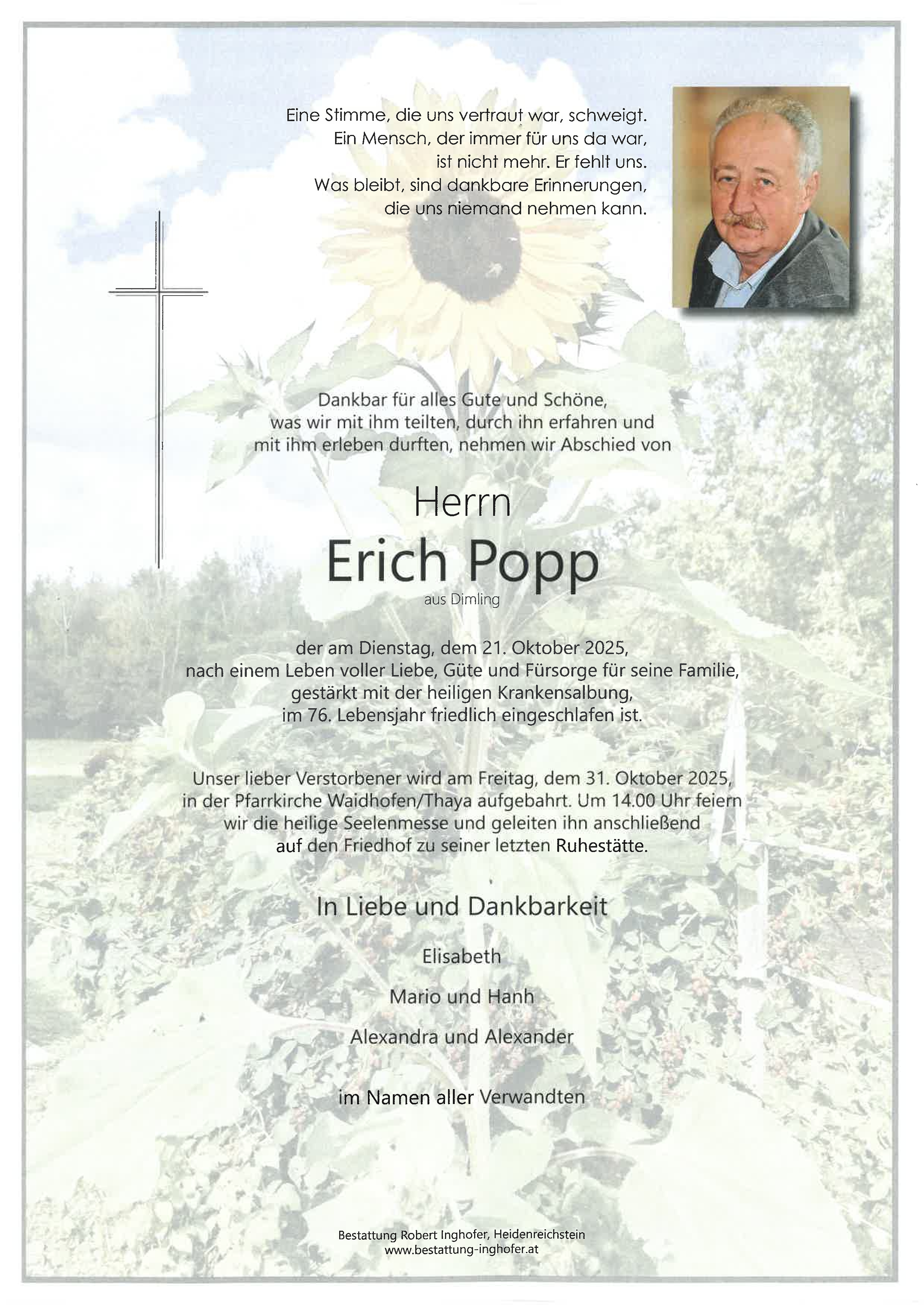 Eine Stimme, die uns vertraut war, schweigt.
Ein Mensch, der immer für uns da war,
ist nicht mehr. Er fehlt uns.
Was bleibt, sind dankbare Erinnerungen,
die uns niemand nehmen kann.

Dankbar für alles Gute und Schöne, was wir mit ihm teilten, durch ihn erfahren und mit ihm erleben durften, nehmen wir Abschied von

Herrn
Erich Popp
aus Dimling

der am Dienstag, dem 21. Oktober 2025, nach einem Leben voller Liebe, Güte und Fürsorge für seine Familie, gestärkt mit der heiligen Krankensalbung, im 76. Lebensjahr friedlich eingeschlafen ist.

Unser lieber Verstorbener wird am Freitag, dem 31. Oktober 2025, in der Pfarrkirche Waidhofen/Thaya aufgebahrt. Um 14.00 Uhr feiern wir die heilige Seelenmesse und geleiten ihn anschließend auf den Friedhof zu seiner letzten Ruhestätte.

In Liebe und Dankbarkeit

Elisabeth

Mario und Hanh

Alexandra und Alexander

im Namen aller Verwandten

Bestattung Robert Inghofer, Heidenreichstein
www.bestattung-inghofer.at